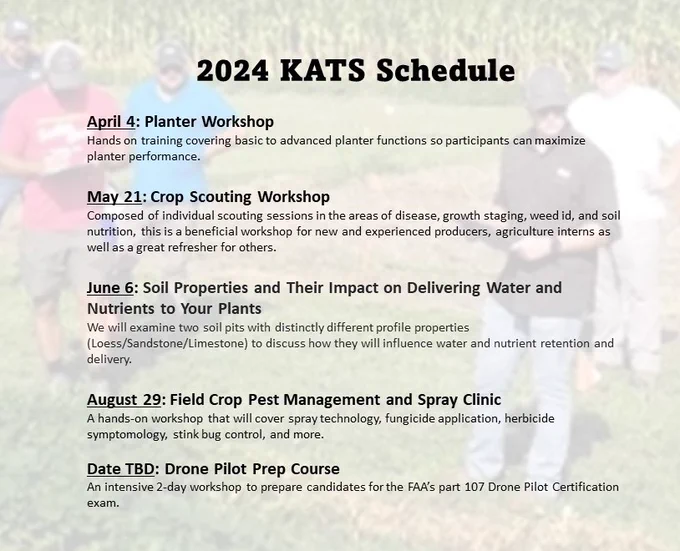 2024 KATS Schedule

April 4: Planter Workshop
Hands on training covering basic to advanced planter functions so participants can maximize planter performance.

May 21: Crop Scouting Workshop
Composed of individual scouting sessions in the areas of disease, growth staging, weed id, and soil nutrition, this is a beneficial workshop for new and experienced producers, agriculture interns as well as a great refresher for others.

June 6: Soil Properties and Their Impact on Delivering Water and Nutrients to Your Plants
We will examine two soil pits with distinctly different profile properties (Loess/Sandstone/Limestone) to discuss how they will influence water and nutrient retention and delivery.

August 29: Field Crop Pest Management and Spray Clinic
A hands-on workshop that will cover spray technology, fungicide application, herbicide symptomology, stink bug control, and more.

Date TBD: Drone Pilot Prep Course
An intensive 2-day workshop to prepare candidates for the FAA's part 107 Drone Pilot Certification exam.